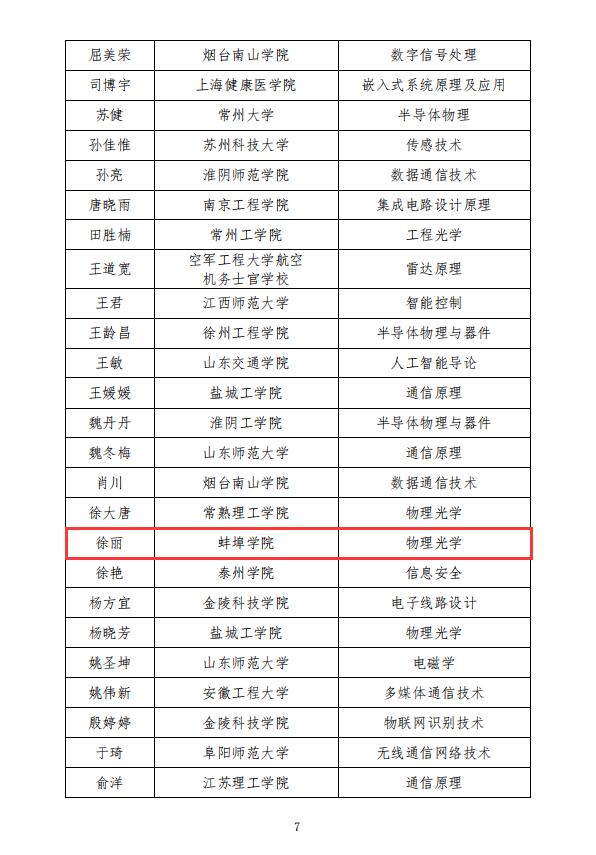 | 屈美荣 | 烟台南山学院 | 数字信号处理 |
|---|---|---|
| 司博宇 | 上海健康医学院 | 嵌入式系统原理及应用 |
| 苏健 | 常州大学 | 半导体物理 |
| 孙佳惟 | 苏州科技大学 | 传感技术 |
| 孙亮 | 淮阴师范学院 | 数据通信技术 |
| 唐晓雨 | 南京工程学院 | 集成电路设计原理 |
| 田胜楠 | 常州工学院 | 工程光学 |
| 王道宽 | 空军工程大学航空机务士官学校 | 雷达原理 |
| 王君 | 江西师范大学 | 智能控制 |
| 王龄昌 | 徐州工程学院 | 半导体物理与器件 |
| 王敏 | 山东交通学院 | 人工智能导论 |
| 王媛媛 | 盐城工学院 | 通信原理 |
| 魏丹丹 | 淮阴工学院 | 半导体物理与器件 |
| 魏冬梅 | 山东师范大学 | 通信原理 |
| 肖川 | 烟台南山学院 | 数据通信技术 |
| 徐大唐 | 常熟理工学院 | 物理光学 |
| 徐丽 | 蚌埠学院 | 物理光学 |
| 徐艳 | 泰州学院 | 信息安全 |
| 杨方宜 | 金陵科技学院 | 电子线路设计 |
| 杨晓芳 | 盐城工学院 | 物理光学 |
| 姚圣坤 | 山东师范大学 | 电磁学 |
| 姚伟新 | 安徽工程大学 | 多媒体通信技术 |
| 殷婷婷 | 金陵科技学院 | 物联网识别技术 |
| 于琦 | 阜阳师范大学 | 无线通信网络技术 |
| 俞洋 | 江苏理工学院 | 通信原理 |

7